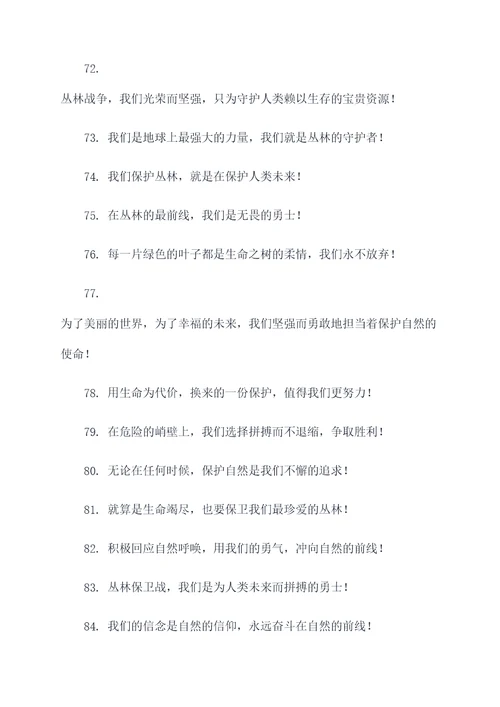 72.

丛林战争，我们光荣而坚强，只为守护人类赖以生存的宝贵资源！

73. 我们是地球上最强大的力量，我们就是丛林的守护者！

74. 我们保护丛林，就是在保护人类未来！

75. 在丛林的最前线，我们是无畏的勇士！

76. 每一片绿色的叶子都是生命之树的柔情，我们永不放弃！

77.

为了美丽的世界，为了幸福的未来，我们坚强而勇敢地担当着保护自然的使命！

78. 用生命为代价，换来的一份保护，值得我们更努力！

79. 在危险的峭壁上，我们选择拼搏而不退缩，争取胜利！

80. 无论在任何时候，保护自然是我们不懈的追求！

81. 就算是生命竭尽，也要保卫我们最珍爱的丛林！

82. 积极回应自然呼唤，用我们的勇气，冲向自然的前线！

83. 丛林保卫战，我们是为人类未来而拼搏的勇士！

84. 我们的信念是自然的信仰，永远奋斗在自然的前线！